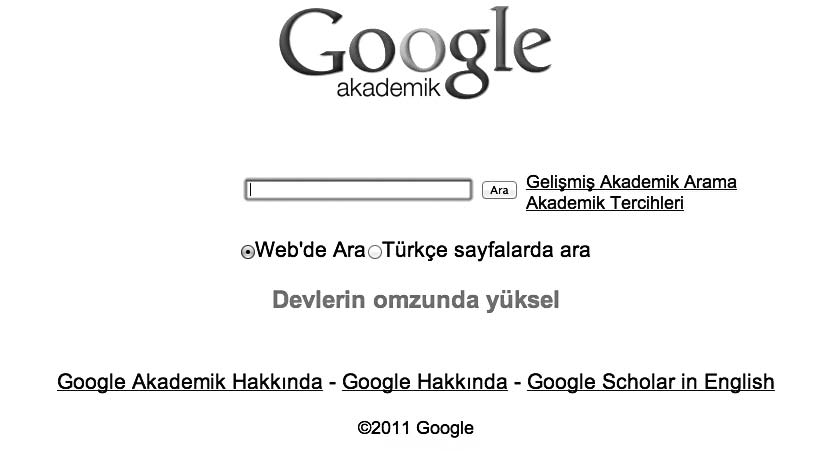 Google
akademik

Ara Gelişmiş Akademik Arama
Akademik Tercihleri

Web'de Ara Türkçe sayfalarda ara

Devlerin omzunda yüksel

Google Akademik Hakkında - Google Hakkında - Google Scholar in English

©2011 Google